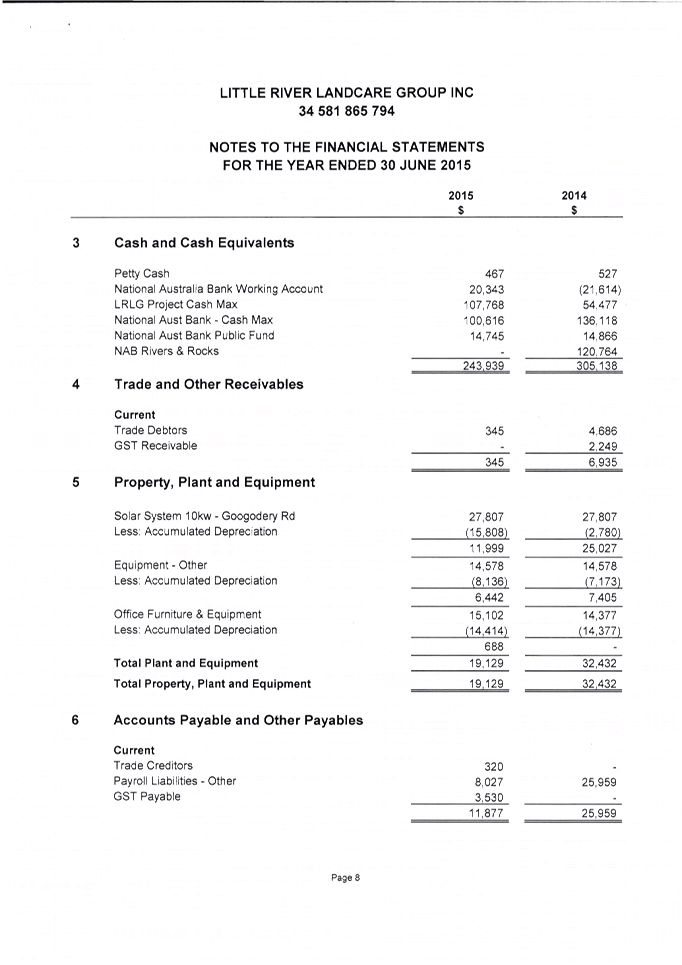 LITTLE RIVER LANDCARE GROUP INC
34 581 865 794

NOTES TO THE FINANCIAL STATEMENTS
FOR THE YEAR ENDED 30 JUNE 2015

| | | 2015 $ | 2014 $ |
|---|---|---|---|
| 3 | **Cash and Cash Equivalents** | | |
| | Petty Cash | 467 | 527 |
| | National Australia Bank Working Account | 20,343 | (21,614) |
| | LRLG Project Cash Max | 107,768 | 54,477 |
| | National Aust Bank - Cash Max | 100,616 | 136,118 |
| | National Aust Bank Public Fund | 14,745 | 14,866 |
| | NAB Rivers & Rocks | - | 120,764 |
| | | 243,939 | 305,138 |
| 4 | **Trade and Other Receivables** | | |
| | **Current** | | |
| | Trade Debtors | 345 | 4,686 |
| | GST Receivable | - | 2,249 |
| | | 345 | 6,935 |
| 5 | **Property, Plant and Equipment** | | |
| | Solar System 10kw - Googodery Rd | 27,807 | 27,807 |
| | Less: Accumulated Depreciation | (15,808) | (2,780) |
| | | 11,999 | 25,027 |
| | Equipment - Other | 14,578 | 14,578 |
| | Less: Accumulated Depreciation | (8,136) | (7,173) |
| | | 6,442 | 7,405 |
| | Office Furniture & Equipment | 15,102 | 14,377 |
| | Less: Accumulated Depreciation | (14,414) | (14,377) |
| | | 688 | - |
| | **Total Plant and Equipment** | 19,129 | 32,432 |
| | **Total Property, Plant and Equipment** | 19,129 | 32,432 |
| 6 | **Accounts Payable and Other Payables** | | |
| | **Current** | | |
| | Trade Creditors | 320 | - |
| | Payroll Liabilities - Other | 8,027 | 25,959 |
| | GST Payable | 3,530 | - |
| | | 11,877 | 25,959 |

Page 8